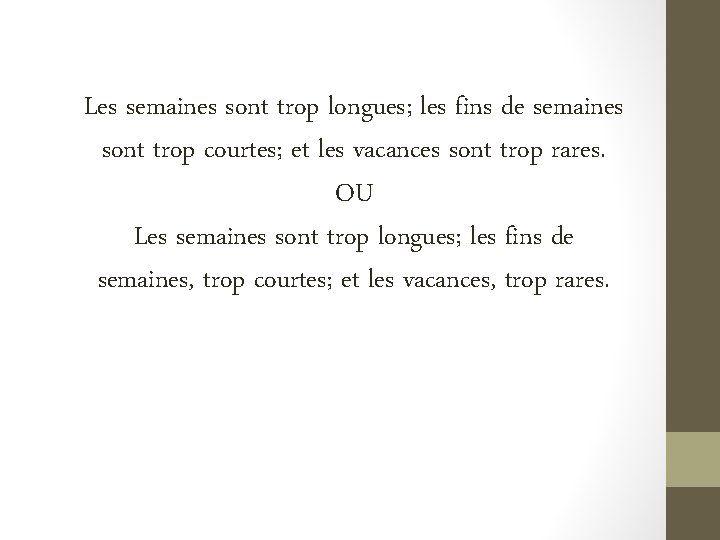 Les semaines sont trop longues; les fins de semaines sont trop courtes; et les vacances sont trop rares.
OU
Les semaines sont trop longues; les fins de semaines, trop courtes; et les vacances, trop rares.